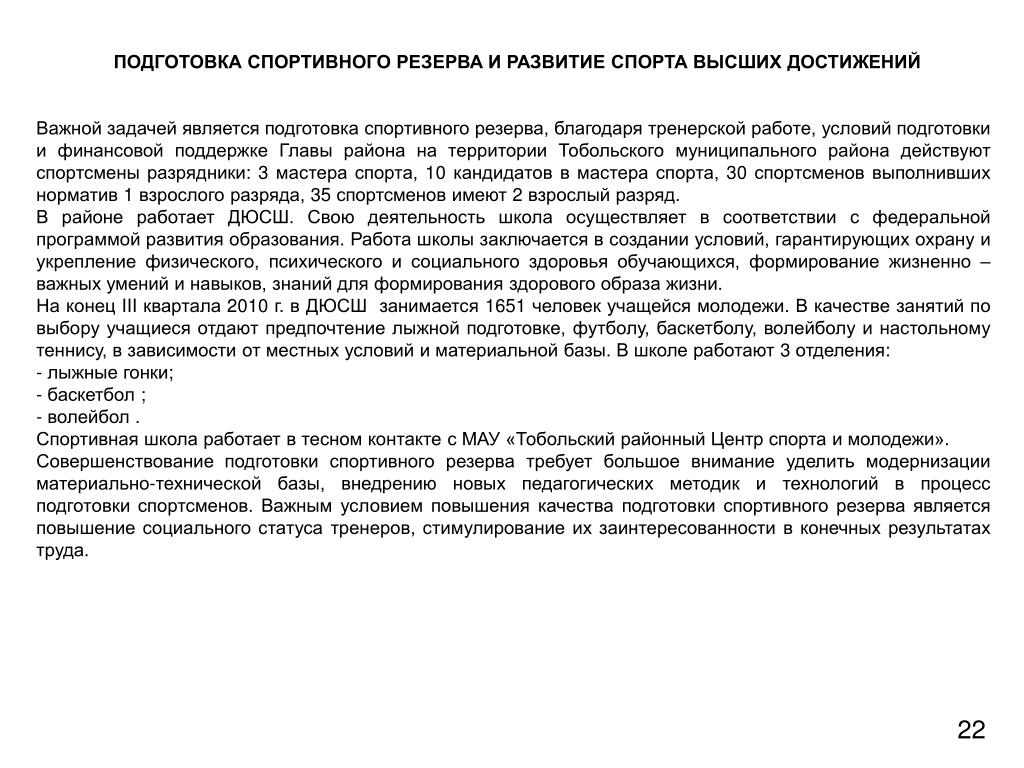 ПОДГОТОВКА СПОРТИВНОГО РЕЗЕРВА И РАЗВИТИЕ СПОРТА ВЫСШИХ ДОСТИЖЕНИЙ

Важной задачей является подготовка спортивного резерва, благодаря тренерской работе, условий подготовки и финансовой поддержке Главы района на территории Тобольского муниципального района действуют спортсмены разрядники: 3 мастера спорта, 10 кандидатов в мастера спорта, 30 спортсменов выполнивших норматив 1 взрослого разряда, 35 спортсменов имеют 2 взрослый разряд.
В районе работает ДЮСШ. Свою деятельность школа осуществляет в соответствии с федеральной программой развития образования. Работа школы заключается в создании условий, гарантирующих охрану и укрепление физического, психического и социального здоровья обучающихся, формирование жизненно – важных умений и навыков, знаний для формирования здорового образа жизни.
На конец III квартала 2010 г. в ДЮСШ занимается 1651 человек учащейся молодежи. В качестве занятий по выбору учащиеся отдают предпочтение лыжной подготовке, футболу, баскетболу, волейболу и настольному теннису, в зависимости от местных условий и материальной базы. В школе работают 3 отделения:
- лыжные гонки;
- баскетбол ;
- волейбол .
Спортивная школа работает в тесном контакте с МАУ «Тобольский районный Центр спорта и молодежи».
Совершенствование подготовки спортивного резерва требует большое внимание уделить модернизации материально-технической базы, внедрению новых педагогических методик и технологий в процесс подготовки спортсменов. Важным условием повышения качества подготовки спортивного резерва является повышение социального статуса тренеров, стимулирование их заинтересованности в конечных результатах труда.

22